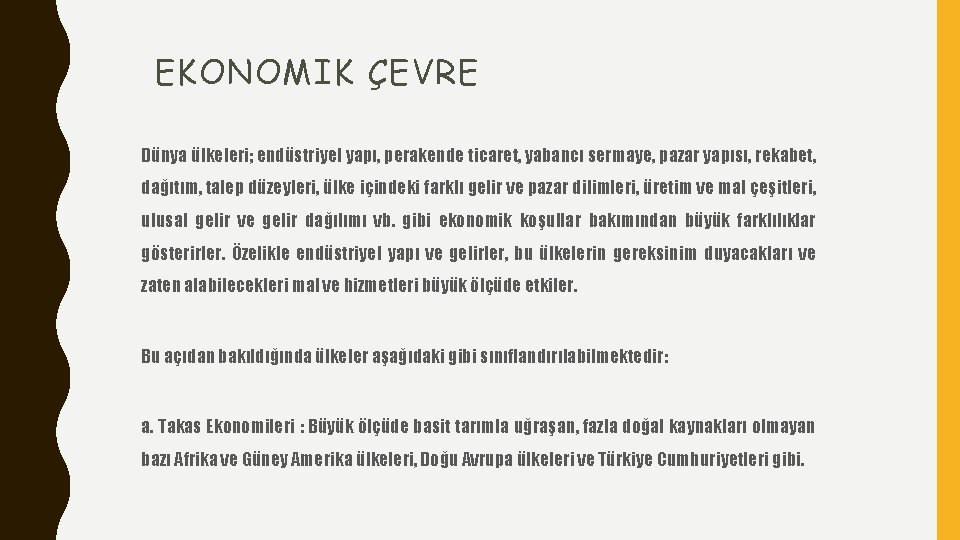 EKONOMIK ÇEVRE

Dünya ülkeleri; endüstriyel yapı, perakende ticaret, yabancı sermaye, pazar yapısı, rekabet, dağıtım, talep düzeyleri, ülke içindeki farklı gelir ve pazar dilimleri, üretim ve mal çeşitleri, ulusal gelir ve gelir dağılımı vb. gibi ekonomik koşullar bakımından büyük farklılıklar gösterirler. Özelikle endüstriyel yapı ve gelirler, bu ülkelerin gereksinim duyacakları ve zaten alabilecekleri mal ve hizmetleri büyük ölçüde etkiler.

Bu açıdan bakıldığında ülkeler aşağıdaki gibi sınıflandırılabilmektedir:

a. Takas Ekonomileri : Büyük ölçüde basit tarımla uğraşan, fazla doğal kaynakları olmayan bazı Afrika ve Güney Amerika ülkeleri, Doğu Avrupa ülkeleri ve Türkiye Cumhuriyetleri gibi.